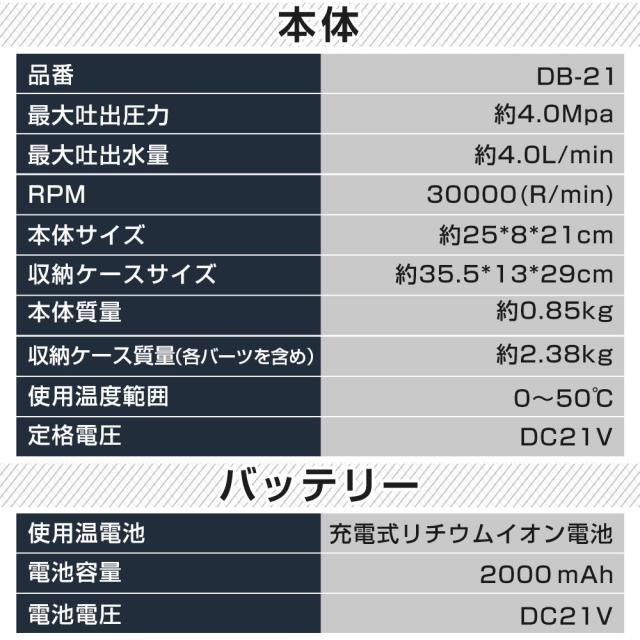 本体

| 品番 | DB-21 |
|---|---|
| 最大吐出圧力 | 約4.0Mpa |
| 最大吐出水量 | 約4.0L/min |
| RPM | 30000(R/min) |
| 本体サイズ | 約25*8*21cm |
| 収納ケースサイズ | 約35.5*13*29cm |
| 本体質量 | 約0.85kg |
| 収納ケース質量(各バーツを含め) | 約2.38kg |
| 使用温度範囲 | 0～50℃ |
| 定格電圧 | DC21V |

バッテリー

| 使用温電池 | 充電式リチウムイオン電池 |
|---|---|
| 電池容量 | 2000mAh |
| 電池電圧 | DC21V |